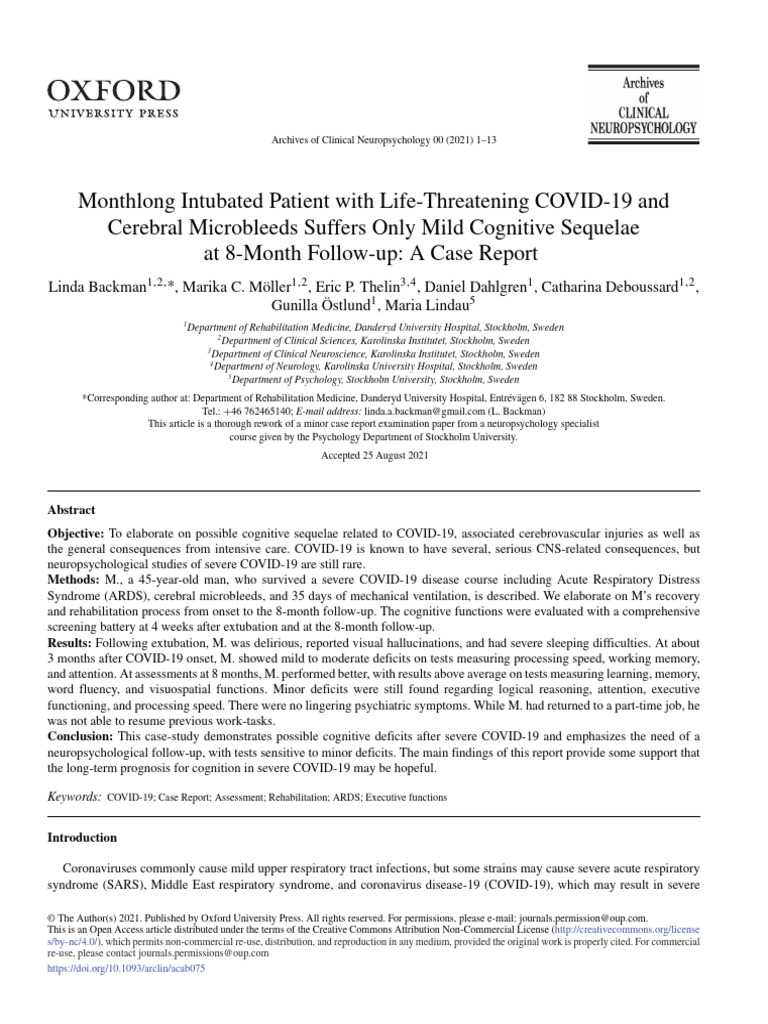 OXFORD
UNIVERSITY PRESS

Archives of CLINICAL NEUROPSYCHOLOGY

Archives of Clinical Neuropsychology 00 (2021) 1–13

Monthlong Intubated Patient with Life-Threatening COVID-19 and Cerebral Microbleeds Suffers Only Mild Cognitive Sequelae at 8-Month Follow-up: A Case Report

Linda Backman$^{1,2,*}$, Marika C. Möller$^{1,2}$, Eric P. Thelin$^{3,4}$, Daniel Dahlgren$^{1}$, Catharina Deboussard$^{1,2}$, Gunilla Östlund$^{1}$, Maria Lindau$^{5}$

$^{1}$Department of Rehabilitation Medicine, Danderyd University Hospital, Stockholm, Sweden
$^{2}$Department of Clinical Sciences, Karolinska Institutet, Stockholm, Sweden
$^{3}$Department of Clinical Neuroscience, Karolinska Institutet, Stockholm, Sweden
$^{4}$Department of Neurology, Karolinska University Hospital, Stockholm, Sweden
$^{5}$Department of Psychology, Stockholm University, Stockholm, Sweden

*Corresponding author at: Department of Rehabilitation Medicine, Danderyd University Hospital, Entrévägen 6, 182 88 Stockholm, Sweden. Tel.: +46 762465140; E-mail address: linda.a.backman@gmail.com (L. Backman)
This article is a thorough rework of a minor case report examination paper from a neuropsychology specialist course given by the Psychology Department of Stockholm University.

Accepted 25 August 2021

Abstract

Objective: To elaborate on possible cognitive sequelae related to COVID-19, associated cerebrovascular injuries as well as the general consequences from intensive care. COVID-19 is known to have several, serious CNS-related consequences, but neuropsychological studies of severe COVID-19 are still rare.
Methods: M., a 45-year-old man, who survived a severe COVID-19 disease course including Acute Respiratory Distress Syndrome (ARDS), cerebral microbleeds, and 35 days of mechanical ventilation, is described. We elaborate on M's recovery and rehabilitation process from onset to the 8-month follow-up. The cognitive functions were evaluated with a comprehensive screening battery at 4 weeks after extubation and at the 8-month follow-up.
Results: Following extubation, M. was delirious, reported visual hallucinations, and had severe sleeping difficulties. At about 3 months after COVID-19 onset, M. showed mild to moderate deficits on tests measuring processing speed, working memory, and attention. At assessments at 8 months, M. performed better, with results above average on tests measuring learning, memory, word fluency, and visuospatial functions. Minor deficits were still found regarding logical reasoning, attention, executive functioning, and processing speed. There were no lingering psychiatric symptoms. While M. had returned to a part-time job, he was not able to resume previous work-tasks.
Conclusion: This case-study demonstrates possible cognitive deficits after severe COVID-19 and emphasizes the need of a neuropsychological follow-up, with tests sensitive to minor deficits. The main findings of this report provide some support that the long-term prognosis for cognition in severe COVID-19 may be hopeful.

Keywords: COVID-19; Case Report; Assessment; Rehabilitation; ARDS; Executive functions

Introduction

Coronaviruses commonly cause mild upper respiratory tract infections, but some strains may cause severe acute respiratory syndrome (SARS), Middle East respiratory syndrome, and coronavirus disease-19 (COVID-19), which may result in severe

© The Author(s) 2021. Published by Oxford University Press. All rights reserved. For permissions, please e-mail: journals.permission@oup.com.
This is an Open Access article distributed under the terms of the Creative Commons Attribution Non-Commercial License (http://creativecommons.org/licenses/by-nc/4.0/), which permits non-commercial re-use, distribution, and reproduction in any medium, provided the original work is properly cited. For commercial re-use, please contact journals.permissions@oup.com
https://doi.org/10.1093/arclin/acab075